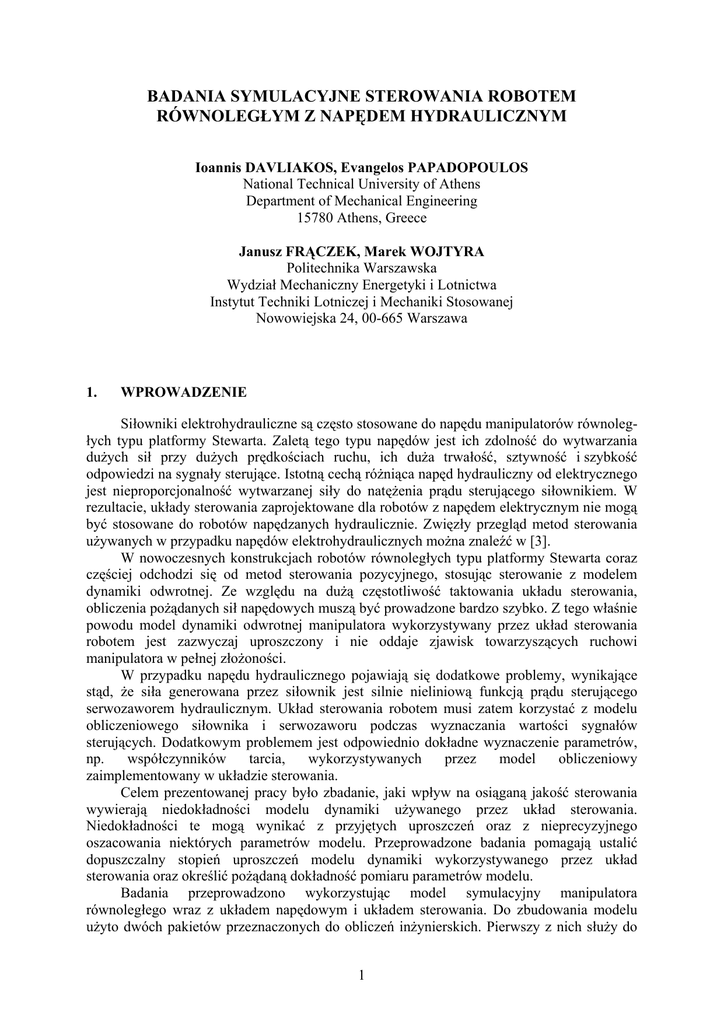 BADANIA SYMULACYJNE STEROWANIA ROBOTEM RÓWNOLEGŁYM Z NAPĘDEM HYDRAULICZNYM

Ioannis DAVLIAKOS, Evangelos PAPADOPOULOS
National Technical University of Athens
Department of Mechanical Engineering
15780 Athens, Greece

Janusz FRĄCZEK, Marek WOJTYRA
Politechnika Warszawska
Wydział Mechaniczny Energetyki i Lotnictwa
Instytut Techniki Lotniczej i Mechaniki Stosowanej
Nowowiejska 24, 00-665 Warszawa

1. WPROWADZENIE

Siłowniki elektrohydrauliczne są często stosowane do napędu manipulatorów równoległych typu platformy Stewarta. Zaletą tego typu napędów jest ich zdolność do wytwarzania dużych sił przy dużych prędkościach ruchu, ich duża trwałość, sztywność i szybkość odpowiedzi na sygnały sterujące. Istotną cechą różniąca napęd hydrauliczny od elektrycznego jest nieproporcjonalność wytwarzanej siły do natężenia prądu sterującego siłownikiem. W rezultacie, układy sterowania zaprojektowane dla robotów z napędem elektrycznym nie mogą być stosowane do robotów napędzanych hydraulicznie. Zwięzły przegląd metod sterowania używanych w przypadku napędów elektrohydraulicznych można znaleźć w [3].

W nowoczesnych konstrukcjach robotów równoległych typu platformy Stewarta coraz częściej odchodzi się od metod sterowania pozycyjnego, stosując sterowanie z modelem dynamiki odwrotnej. Ze względu na dużą częstotliwość taktowania układu sterowania, obliczenia pożądanych sił napędowych muszą być prowadzone bardzo szybko. Z tego właśnie powodu model dynamiki odwrotnej manipulatora wykorzystywany przez układ sterowania robotem jest zazwyczaj uproszczony i nie oddaje zjawisk towarzyszących ruchowi manipulatora w pełnej złożoności.

W przypadku napędu hydraulicznego pojawiają się dodatkowe problemy, wynikające stąd, że siła generowana przez siłownik jest silnie nieliniową funkcją prądu sterującego serwozaworem hydraulicznym. Układ sterowania robotem musi zatem korzystać z modelu obliczeniowego siłownika i serwozaworu podczas wyznaczania wartości sygnałów sterujących. Dodatkowym problemem jest odpowiednio dokładne wyznaczenie parametrów, np. współczynników tarcia, wykorzystywanych przez model obliczeniowy zaimplementowany w układzie sterowania.

Celem prezentowanej pracy było zbadanie, jaki wpływ na osiąganą jakość sterowania wywierają niedokładności modelu dynamiki używanego przez układ sterowania. Niedokładności te mogą wynikać z przyjętych uproszczeń oraz z nieprecyzyjnego oszacowania niektórych parametrów modelu. Przeprowadzone badania pomagają ustalić dopuszczalny stopień uproszczeń modelu dynamiki wykorzystywanego przez układ sterowania oraz określić pożądaną dokładność pomiaru parametrów modelu.

Badania przeprowadzono wykorzystując model symulacyjny manipulatora równoległego wraz z układem napędowym i układem sterowania. Do zbudowania modelu użyto dwóch pakietów przeznaczonych do obliczeń inżynierskich. Pierwszy z nich służy do

1